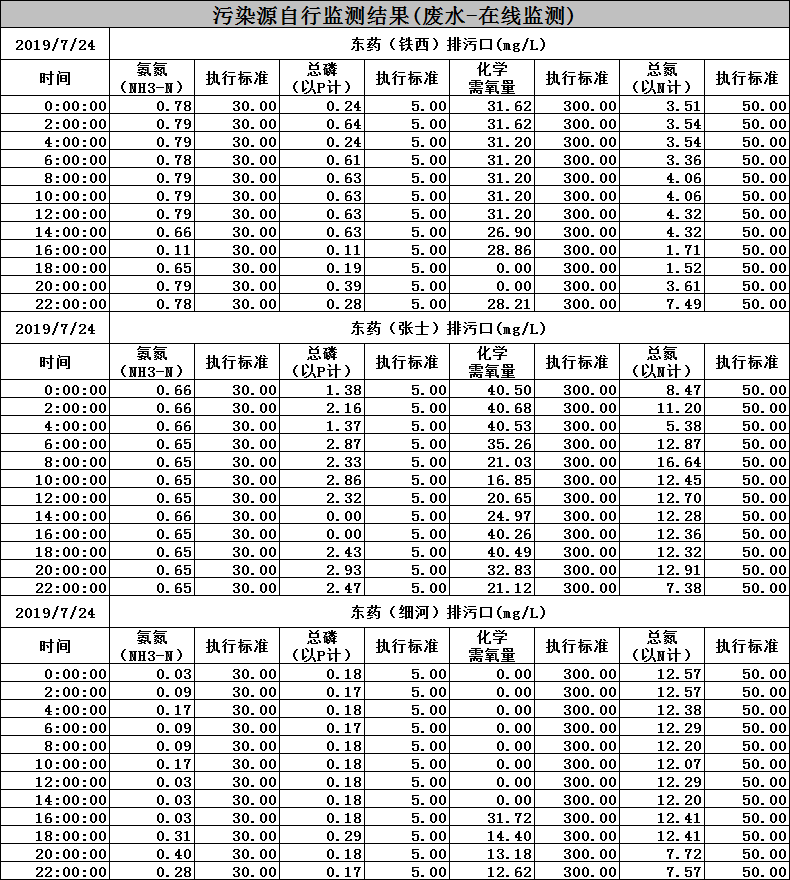 污染源自行监测结果(废水-在线监测)

| 2019/7/24 | 东药（铁西）排污口(mg/L) | | | | | | | |
|---|---|---|---|---|---|---|---|---|
| 时间 | 氨氮（NH3-N） | 执行标准 | 总磷（以P计） | 执行标准 | 化学需氧量 | 执行标准 | 总氮（以N计） | 执行标准 |
| 0:00:00 | 0.78 | 30.00 | 0.24 | 5.00 | 31.62 | 300.00 | 3.51 | 50.00 |
| 2:00:00 | 0.79 | 30.00 | 0.64 | 5.00 | 31.62 | 300.00 | 3.54 | 50.00 |
| 4:00:00 | 0.79 | 30.00 | 0.24 | 5.00 | 31.20 | 300.00 | 3.54 | 50.00 |
| 6:00:00 | 0.78 | 30.00 | 0.61 | 5.00 | 31.20 | 300.00 | 3.36 | 50.00 |
| 8:00:00 | 0.79 | 30.00 | 0.63 | 5.00 | 31.20 | 300.00 | 4.06 | 50.00 |
| 10:00:00 | 0.79 | 30.00 | 0.63 | 5.00 | 31.20 | 300.00 | 4.06 | 50.00 |
| 12:00:00 | 0.79 | 30.00 | 0.63 | 5.00 | 31.20 | 300.00 | 4.32 | 50.00 |
| 14:00:00 | 0.66 | 30.00 | 0.63 | 5.00 | 26.90 | 300.00 | 4.32 | 50.00 |
| 16:00:00 | 0.11 | 30.00 | 0.11 | 5.00 | 28.86 | 300.00 | 1.71 | 50.00 |
| 18:00:00 | 0.65 | 30.00 | 0.19 | 5.00 | 0.00 | 300.00 | 1.52 | 50.00 |
| 20:00:00 | 0.79 | 30.00 | 0.39 | 5.00 | 0.00 | 300.00 | 3.61 | 50.00 |
| 22:00:00 | 0.78 | 30.00 | 0.28 | 5.00 | 28.21 | 300.00 | 7.49 | 50.00 |

| 2019/7/24 | 东药（张士）排污口(mg/L) | | | | | | | |
|---|---|---|---|---|---|---|---|---|
| 时间 | 氨氮（NH3-N） | 执行标准 | 总磷（以P计） | 执行标准 | 化学需氧量 | 执行标准 | 总氮（以N计） | 执行标准 |
| 0:00:00 | 0.66 | 30.00 | 1.38 | 5.00 | 40.50 | 300.00 | 8.47 | 50.00 |
| 2:00:00 | 0.66 | 30.00 | 2.16 | 5.00 | 40.68 | 300.00 | 11.20 | 50.00 |
| 4:00:00 | 0.66 | 30.00 | 1.37 | 5.00 | 40.53 | 300.00 | 5.38 | 50.00 |
| 6:00:00 | 0.65 | 30.00 | 2.87 | 5.00 | 35.26 | 300.00 | 12.87 | 50.00 |
| 8:00:00 | 0.65 | 30.00 | 2.33 | 5.00 | 21.03 | 300.00 | 16.64 | 50.00 |
| 10:00:00 | 0.65 | 30.00 | 2.86 | 5.00 | 16.85 | 300.00 | 12.45 | 50.00 |
| 12:00:00 | 0.65 | 30.00 | 2.32 | 5.00 | 20.65 | 300.00 | 12.70 | 50.00 |
| 14:00:00 | 0.66 | 30.00 | 0.00 | 5.00 | 24.97 | 300.00 | 12.28 | 50.00 |
| 16:00:00 | 0.65 | 30.00 | 0.00 | 5.00 | 40.26 | 300.00 | 12.36 | 50.00 |
| 18:00:00 | 0.65 | 30.00 | 2.43 | 5.00 | 40.49 | 300.00 | 12.32 | 50.00 |
| 20:00:00 | 0.65 | 30.00 | 2.93 | 5.00 | 32.83 | 300.00 | 12.91 | 50.00 |
| 22:00:00 | 0.65 | 30.00 | 2.47 | 5.00 | 21.12 | 300.00 | 7.38 | 50.00 |

| 2019/7/24 | 东药（细河）排污口(mg/L) | | | | | | | |
|---|---|---|---|---|---|---|---|---|
| 时间 | 氨氮（NH3-N） | 执行标准 | 总磷（以P计） | 执行标准 | 化学需氧量 | 执行标准 | 总氮（以N计） | 执行标准 |
| 0:00:00 | 0.03 | 30.00 | 0.18 | 5.00 | 0.00 | 300.00 | 12.57 | 50.00 |
| 2:00:00 | 0.09 | 30.00 | 0.17 | 5.00 | 0.00 | 300.00 | 12.57 | 50.00 |
| 4:00:00 | 0.17 | 30.00 | 0.18 | 5.00 | 0.00 | 300.00 | 12.38 | 50.00 |
| 6:00:00 | 0.09 | 30.00 | 0.17 | 5.00 | 0.00 | 300.00 | 12.29 | 50.00 |
| 8:00:00 | 0.09 | 30.00 | 0.18 | 5.00 | 0.00 | 300.00 | 12.20 | 50.00 |
| 10:00:00 | 0.17 | 30.00 | 0.18 | 5.00 | 0.00 | 300.00 | 12.07 | 50.00 |
| 12:00:00 | 0.03 | 30.00 | 0.18 | 5.00 | 0.00 | 300.00 | 12.29 | 50.00 |
| 14:00:00 | 0.03 | 30.00 | 0.18 | 5.00 | 0.00 | 300.00 | 12.20 | 50.00 |
| 16:00:00 | 0.03 | 30.00 | 0.18 | 5.00 | 31.72 | 300.00 | 12.41 | 50.00 |
| 18:00:00 | 0.31 | 30.00 | 0.29 | 5.00 | 14.40 | 300.00 | 12.41 | 50.00 |
| 20:00:00 | 0.40 | 30.00 | 0.18 | 5.00 | 13.18 | 300.00 | 7.72 | 50.00 |
| 22:00:00 | 0.28 | 30.00 | 0.17 | 5.00 | 12.62 | 300.00 | 7.57 | 50.00 |